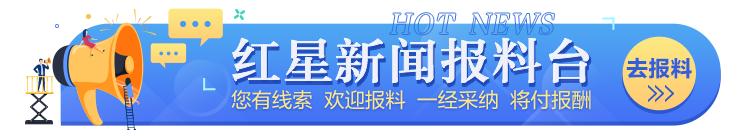 HOT NEWS
红星新闻报料台
您有线索 欢迎报料 一经采纳 将付报酬
去报料
>>>